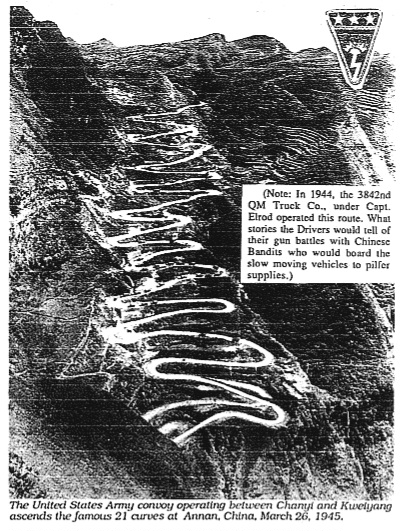 (Note: In 1944, the 3842nd QM Truck Co., under Capt. Elrod operated this route. What stories the Drivers would tell of their gun battles with Chinese Bandits who would board the slow moving vehicles to pilfer supplies.)

The United States Army convoy operating between Chanyi and Kweiyang ascends the famous 21 curves at Annan, China, March 26, 1945.